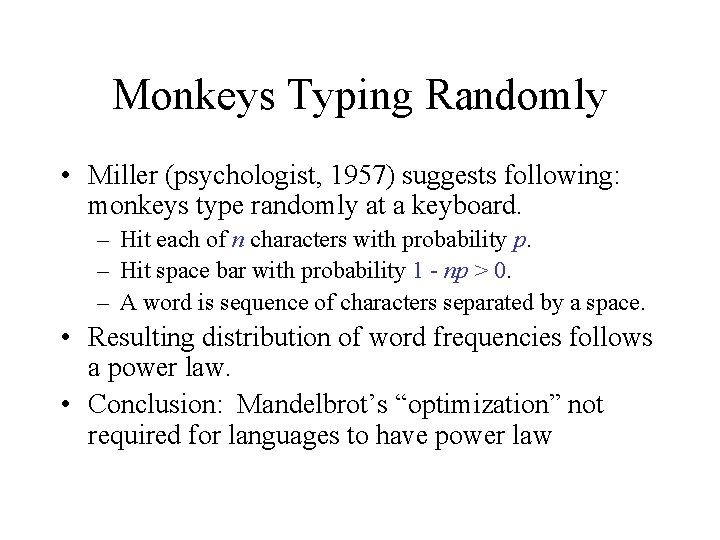 Monkeys Typing Randomly

• Miller (psychologist, 1957) suggests following: monkeys type randomly at a keyboard.
 – Hit each of $n$ characters with probability $p$.
 – Hit space bar with probability $1 - np > 0$.
 – A word is sequence of characters separated by a space.
• Resulting distribution of word frequencies follows a power law.
• Conclusion: Mandelbrot's "optimization" not required for languages to have power law